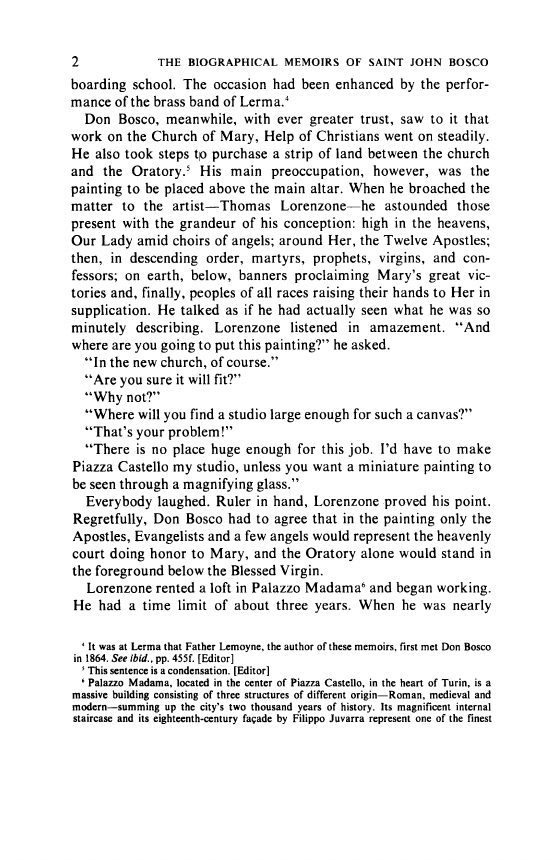 2 THE BIOGRAPHICAL MEMOIRS OF SAINT JOHN BOSCO

boarding school. The occasion had been enhanced by the performance of the brass band of Lerma.$^4$

Don Bosco, meanwhile, with ever greater trust, saw to it that work on the Church of Mary, Help of Christians went on steadily. He also took steps to purchase a strip of land between the church and the Oratory.$^5$ His main preoccupation, however, was the painting to be placed above the main altar. When he broached the matter to the artist—Thomas Lorenzone—he astounded those present with the grandeur of his conception: high in the heavens, Our Lady amid choirs of angels; around Her, the Twelve Apostles; then, in descending order, martyrs, prophets, virgins, and confessors; on earth, below, banners proclaiming Mary's great victories and, finally, peoples of all races raising their hands to Her in supplication. He talked as if he had actually seen what he was so minutely describing. Lorenzone listened in amazement. "And where are you going to put this painting?" he asked.

"In the new church, of course."

"Are you sure it will fit?"

"Why not?"

"Where will you find a studio large enough for such a canvas?"

"That's your problem!"

"There is no place huge enough for this job. I'd have to make Piazza Castello my studio, unless you want a miniature painting to be seen through a magnifying glass."

Everybody laughed. Ruler in hand, Lorenzone proved his point. Regretfully, Don Bosco had to agree that in the painting only the Apostles, Evangelists and a few angels would represent the heavenly court doing honor to Mary, and the Oratory alone would stand in the foreground below the Blessed Virgin.

Lorenzone rented a loft in Palazzo Madama$^6$ and began working. He had a time limit of about three years. When he was nearly

$^4$ It was at Lerma that Father Lemoyne, the author of these memoirs, first met Don Bosco in 1864. See ibid., pp. 455f. [Editor]

$^5$ This sentence is a condensation. [Editor]

$^6$ Palazzo Madama, located in the center of Piazza Castello, in the heart of Turin, is a massive building consisting of three structures of different origin—Roman, medieval and modern—summing up the city's two thousand years of history. Its magnificent internal staircase and its eighteenth-century façade by Filippo Juvarra represent one of the finest